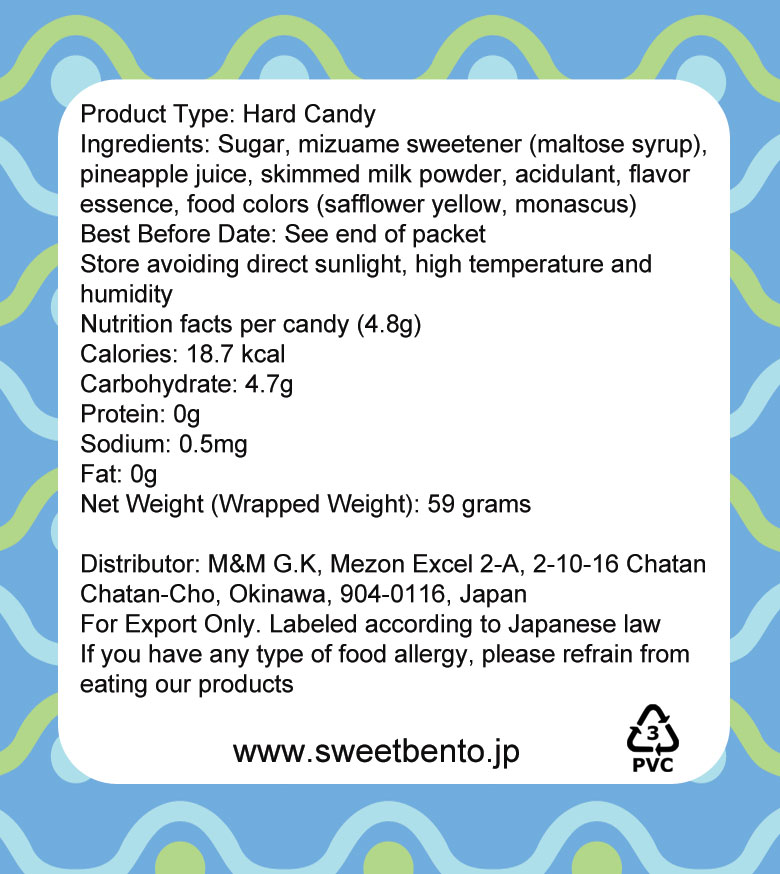 Product Type: Hard Candy
Ingredients: Sugar, mizuame sweetener (maltose syrup), pineapple juice, skimmed milk powder, acidulant, flavor essence, food colors (safflower yellow, monascus)
Best Before Date: See end of packet
Store avoiding direct sunlight, high temperature and humidity
Nutrition facts per candy (4.8g)
Calories: 18.7 kcal
Carbohydrate: 4.7g
Protein: 0g
Sodium: 0.5mg
Fat: 0g
Net Weight (Wrapped Weight): 59 grams

Distributor: M&M G.K, Mezon Excel 2-A, 2-10-16 Chatan Chatan-Cho, Okinawa, 904-0116, Japan
For Export Only. Labeled according to Japanese law
If you have any type of food allergy, please refrain from eating our products

www.sweetbento.jp

3
PVC